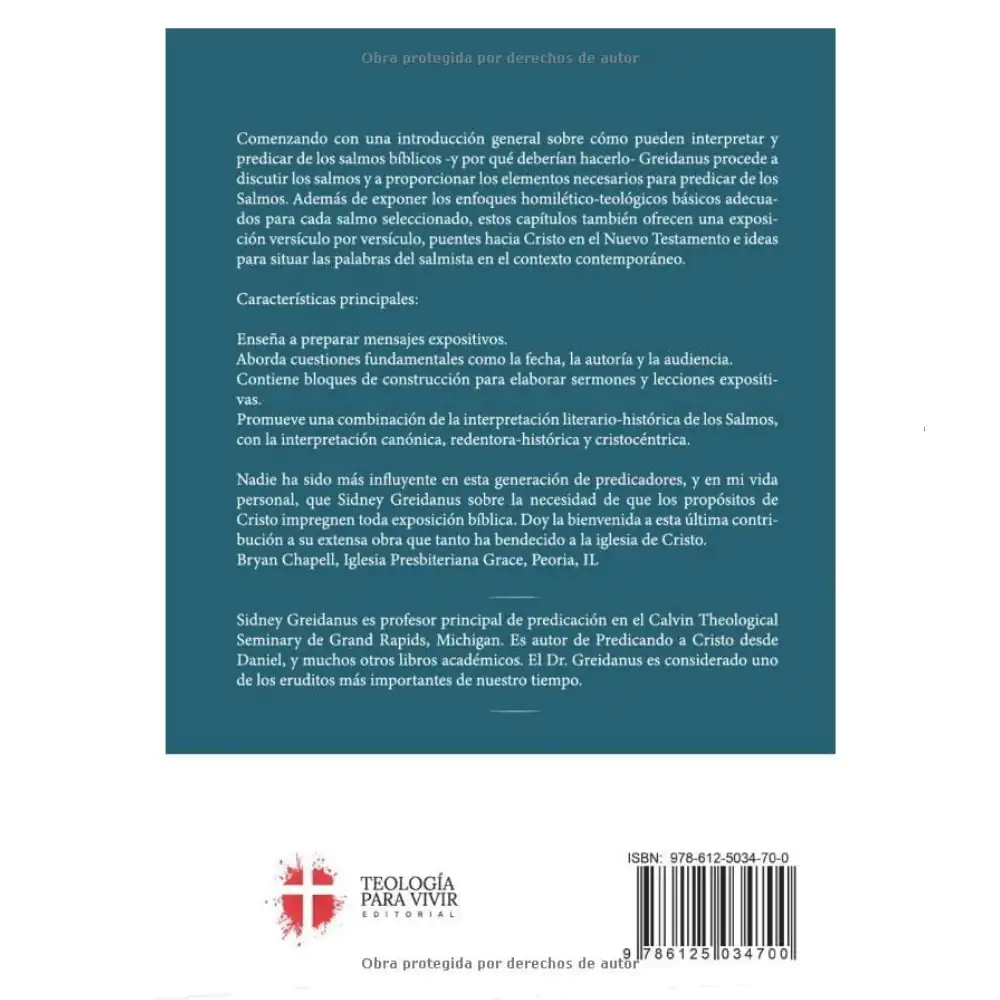 Obra protegida por derechos de autor

Comenzando con una introducción general sobre cómo pueden interpretar y predicar de los salmos bíblicos -y por qué deberían hacerlo- Greidanus procede a discutir los salmos y a proporcionar los elementos necesarios para predicar de los Salmos. Además de exponer los enfoques homilético-teológicos básicos adecuados para cada salmo seleccionado, estos capítulos también ofrecen una exposición versículo por versículo, puentes hacia Cristo en el Nuevo Testamento e ideas para situar las palabras del salmista en el contexto contemporáneo.

Características principales:

Enseña a preparar mensajes expositivos.
Aborda cuestiones fundamentales como la fecha, la autoría y la audiencia.
Contiene bloques de construcción para elaborar sermones y lecciones expositivas.
Promueve una combinación de la interpretación literario-histórica de los Salmos, con la interpretación canónica, redentora-histórica y cristocéntrica.

Nadie ha sido más influyente en esta generación de predicadores, y en mi vida personal, que Sidney Greidanus sobre la necesidad de que los propósitos de Cristo impregnen toda exposición bíblica. Doy la bienvenida a esta última contribución a su extensa obra que tanto ha bendecido a la iglesia de Cristo.
Bryan Chapell, Iglesia Presbiteriana Grace, Peoria, IL

Sidney Greidanus es profesor principal de predicación en el Calvin Theological Seminary de Grand Rapids, Michigan. Es autor de Predicando a Cristo desde Daniel, y muchos otros libros académicos. El Dr. Greidanus es considerado uno de los eruditos más importantes de nuestro tiempo.

TEOLOGÍA PARA VIVIR
EDITORIAL

ISBN: 978-612-5034-70-0

9 786125 034700

Obra protegida por derechos de autor